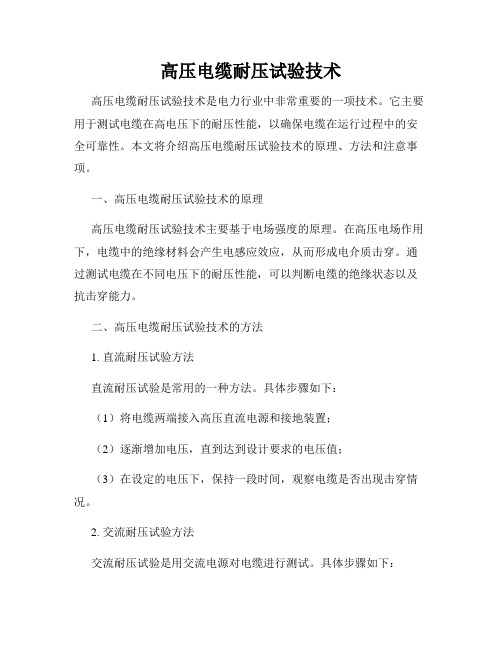 高压电缆耐压试验技术

高压电缆耐压试验技术是电力行业中非常重要的一项技术。它主要用于测试电缆在高电压下的耐压性能，以确保电缆在运行过程中的安全可靠性。本文将介绍高压电缆耐压试验技术的原理、方法和注意事项。

一、高压电缆耐压试验技术的原理

高压电缆耐压试验技术主要基于电场强度的原理。在高压电场作用下，电缆中的绝缘材料会产生电感应效应，从而形成电介质击穿。通过测试电缆在不同电压下的耐压性能，可以判断电缆的绝缘状态以及抗击穿能力。

二、高压电缆耐压试验技术的方法

1. 直流耐压试验方法

直流耐压试验是常用的一种方法。具体步骤如下：

（1）将电缆两端接入高压直流电源和接地装置；

（2）逐渐增加电压，直到达到设计要求的电压值；

（3）在设定的电压下，保持一段时间，观察电缆是否出现击穿情况。

2. 交流耐压试验方法

交流耐压试验是用交流电源对电缆进行测试。具体步骤如下：